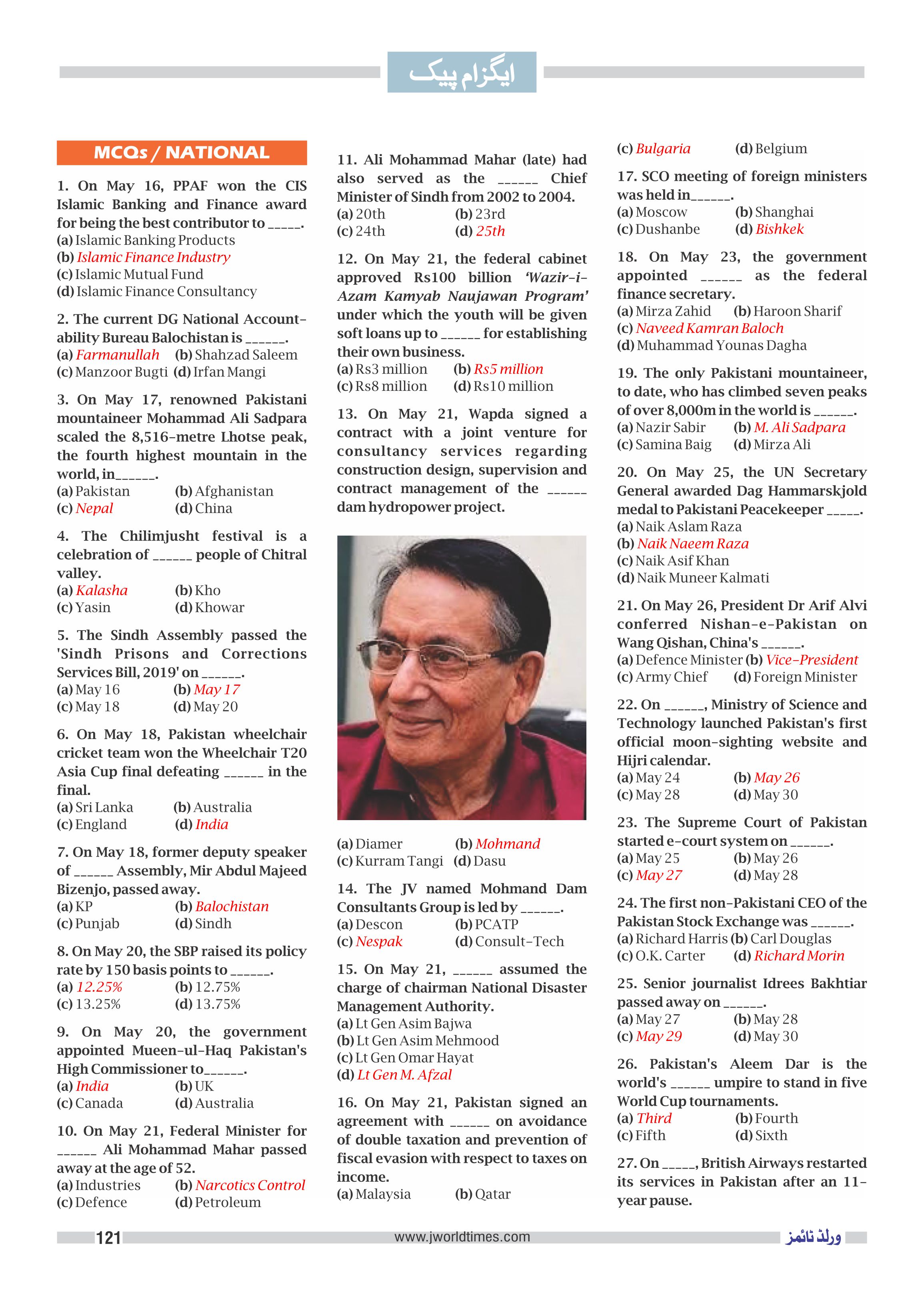 ایگزام پیک

MCQs / NATIONAL

1. On May 16, PPAF won the CIS Islamic Banking and Finance award for being the best contributor to _____.
(a) Islamic Banking Products
(b) Islamic Finance Industry
(c) Islamic Mutual Fund
(d) Islamic Finance Consultancy

2. The current DG National Accountability Bureau Balochistan is ______.
(a) Farmanullah (b) Shahzad Saleem
(c) Manzoor Bugti (d) Irfan Mangi

3. On May 17, renowned Pakistani mountaineer Mohammad Ali Sadpara scaled the 8,516-metre Lhotse peak, the fourth highest mountain in the world, in______.
(a) Pakistan (b) Afghanistan
(c) Nepal (d) China

4. The Chilimjusht festival is a celebration of ______ people of Chitral valley.
(a) Kalasha (b) Kho
(c) Yasin (d) Khowar

5. The Sindh Assembly passed the 'Sindh Prisons and Corrections Services Bill, 2019' on ______.
(a) May 16 (b) May 17
(c) May 18 (d) May 20

6. On May 18, Pakistan wheelchair cricket team won the Wheelchair T20 Asia Cup final defeating ______ in the final.
(a) Sri Lanka (b) Australia
(c) England (d) India

7. On May 18, former deputy speaker of ______ Assembly, Mir Abdul Majeed Bizenjo, passed away.
(a) KP (b) Balochistan
(c) Punjab (d) Sindh

8. On May 20, the SBP raised its policy rate by 150 basis points to ______.
(a) 12.25% (b) 12.75%
(c) 13.25% (d) 13.75%

9. On May 20, the government appointed Mueen-ul-Haq Pakistan's High Commissioner to______.
(a) India (b) UK
(c) Canada (d) Australia

10. On May 21, Federal Minister for ______ Ali Mohammad Mahar passed away at the age of 52.
(a) Industries (b) Narcotics Control
(c) Defence (d) Petroleum

11. Ali Mohammad Mahar (late) had also served as the ______ Chief Minister of Sindh from 2002 to 2004.
(a) 20th (b) 23rd
(c) 24th (d) 25th

12. On May 21, the federal cabinet approved Rs100 billion 'Wazir-i-Azam Kamyab Naujawan Program' under which the youth will be given soft loans up to ______ for establishing their own business.
(a) Rs3 million (b) Rs5 million
(c) Rs8 million (d) Rs10 million

13. On May 21, Wapda signed a contract with a joint venture for consultancy services regarding construction design, supervision and contract management of the ______ dam hydropower project.
(a) Diamer (b) Mohmand
(c) Kurram Tangi (d) Dasu

14. The JV named Mohmand Dam Consultants Group is led by ______.
(a) Descon (b) PCATP
(c) Nespak (d) Consult-Tech

15. On May 21, ______ assumed the charge of chairman National Disaster Management Authority.
(a) Lt Gen Asim Bajwa
(b) Lt Gen Asim Mehmood
(c) Lt Gen Omar Hayat
(d) Lt Gen M. Afzal

16. On May 21, Pakistan signed an agreement with ______ on avoidance of double taxation and prevention of fiscal evasion with respect to taxes on income.
(a) Malaysia (b) Qatar
(c) Bulgaria (d) Belgium

17. SCO meeting of foreign ministers was held in______.
(a) Moscow (b) Shanghai
(c) Dushanbe (d) Bishkek

18. On May 23, the government appointed ______ as the federal finance secretary.
(a) Mirza Zahid (b) Haroon Sharif
(c) Naveed Kamran Baloch
(d) Muhammad Younas Dagha

19. The only Pakistani mountaineer, to date, who has climbed seven peaks of over 8,000m in the world is ______.
(a) Nazir Sabir (b) M. Ali Sadpara
(c) Samina Baig (d) Mirza Ali

20. On May 25, the UN Secretary General awarded Dag Hammarskjold medal to Pakistani Peacekeeper _____.
(a) Naik Aslam Raza
(b) Naik Naeem Raza
(c) Naik Asif Khan
(d) Naik Muneer Kalmati

21. On May 26, President Dr Arif Alvi conferred Nishan-e-Pakistan on Wang Qishan, China's ______.
(a) Defence Minister (b) Vice-President
(c) Army Chief (d) Foreign Minister

22. On ______, Ministry of Science and Technology launched Pakistan's first official moon-sighting website and Hijri calendar.
(a) May 24 (b) May 26
(c) May 28 (d) May 30

23. The Supreme Court of Pakistan started e-court system on ______.
(a) May 25 (b) May 26
(c) May 27 (d) May 28

24. The first non-Pakistani CEO of the Pakistan Stock Exchange was ______.
(a) Richard Harris (b) Carl Douglas
(c) O.K. Carter (d) Richard Morin

25. Senior journalist Idrees Bakhtiar passed away on ______.
(a) May 27 (b) May 28
(c) May 29 (d) May 30

26. Pakistan's Aleem Dar is the world's ______ umpire to stand in five World Cup tournaments.
(a) Third (b) Fourth
(c) Fifth (d) Sixth

27. On _____, British Airways restarted its services in Pakistan after an 11-year pause.

121 www.jworldtimes.com ورلڈ ٹائمز